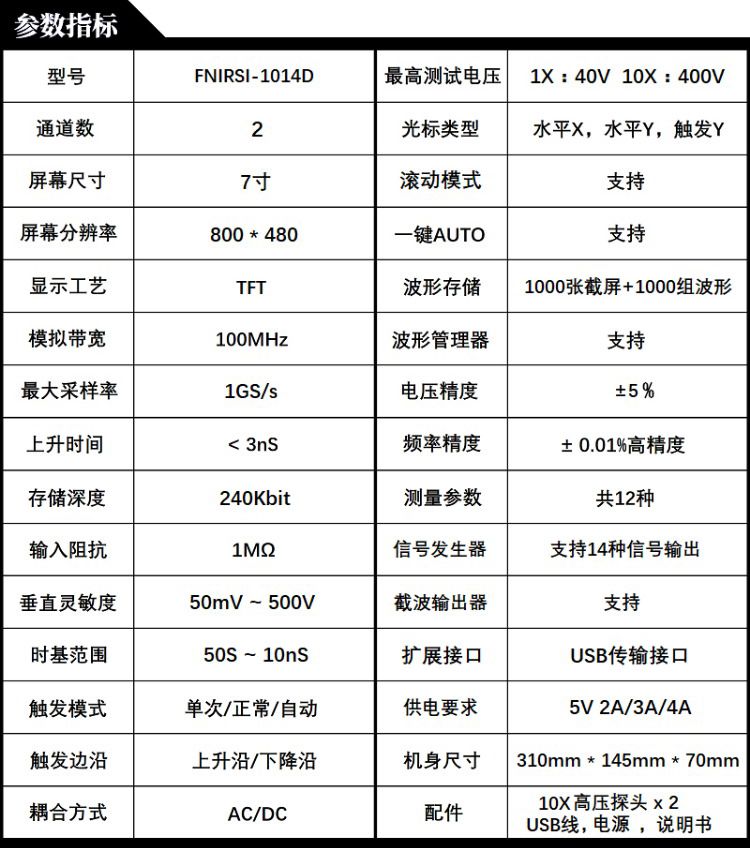 参数指标

| 型号 | FNIRSI-1014D | 最高测试电压 | 1X：40V 10X：400V |
|---|---|---|---|
| 通道数 | 2 | 光标类型 | 水平X，水平Y，触发Y |
| 屏幕尺寸 | 7寸 | 滚动模式 | 支持 |
| 屏幕分辨率 | 800 * 480 | 一键AUTO | 支持 |
| 显示工艺 | TFT | 波形存储 | 1000张截屏+1000组波形 |
| 模拟带宽 | 100MHz | 波形管理器 | 支持 |
| 最大采样率 | 1GS/s | 电压精度 | ±5％ |
| 上升时间 | < 3nS | 频率精度 | ± 0.01%高精度 |
| 存储深度 | 240Kbit | 测量参数 | 共12种 |
| 输入阻抗 | 1MΩ | 信号发生器 | 支持14种信号输出 |
| 垂直灵敏度 | 50mV ~ 500V | 截波输出器 | 支持 |
| 时基范围 | 50S ~ 10nS | 扩展接口 | USB传输接口 |
| 触发模式 | 单次/正常/自动 | 供电要求 | 5V 2A/3A/4A |
| 触发边沿 | 上升沿/下降沿 | 机身尺寸 | 310mm * 145mm * 70mm |
| 耦合方式 | AC/DC | 配件 | 10X高压探头 x 2 USB线，电源 ，说明书 |